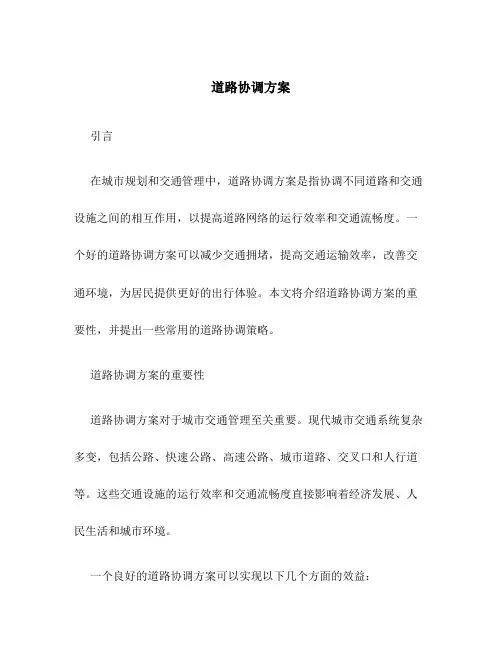 道路协调方案

引言

在城市规划和交通管理中，道路协调方案是指协调不同道路和交通设施之间的相互作用，以提高道路网络的运行效率和交通流畅度。一个好的道路协调方案可以减少交通拥堵，提高交通运输效率，改善交通环境，为居民提供更好的出行体验。本文将介绍道路协调方案的重要性，并提出一些常用的道路协调策略。

道路协调方案的重要性

道路协调方案对于城市交通管理至关重要。现代城市交通系统复杂多变，包括公路、快速公路、高速公路、城市道路、交叉口和人行道等。这些交通设施的运行效率和交通流畅度直接影响着经济发展、人民生活和城市环境。

一个良好的道路协调方案可以实现以下几个方面的效益：